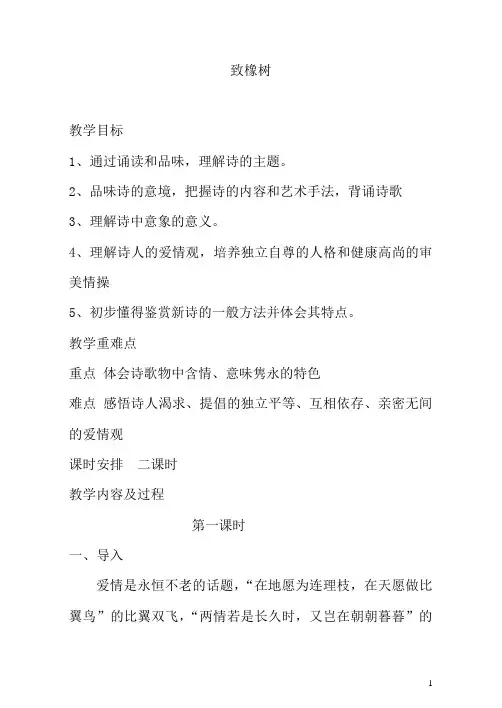 致橡树

教学目标

1、通过诵读和品味，理解诗的主题。

2、品味诗的意境，把握诗的内容和艺术手法，背诵诗歌

3、理解诗中意象的意义。

4、理解诗人的爱情观，培养独立自尊的人格和健康高尚的审美情操

5、初步懂得鉴赏新诗的一般方法并体会其特点。

教学重难点

重点 体会诗歌物中含情、意味隽永的特色

难点 感悟诗人渴求、提倡的独立平等、互相依存、亲密无间的爱情观

课时安排 二课时

教学内容及过程

第一课时

一、导入

爱情是永恒不老的话题，“在地愿为连理枝，在天愿做比翼鸟”的比翼双飞，“两情若是长久时，又岂在朝朝暮暮”的

1